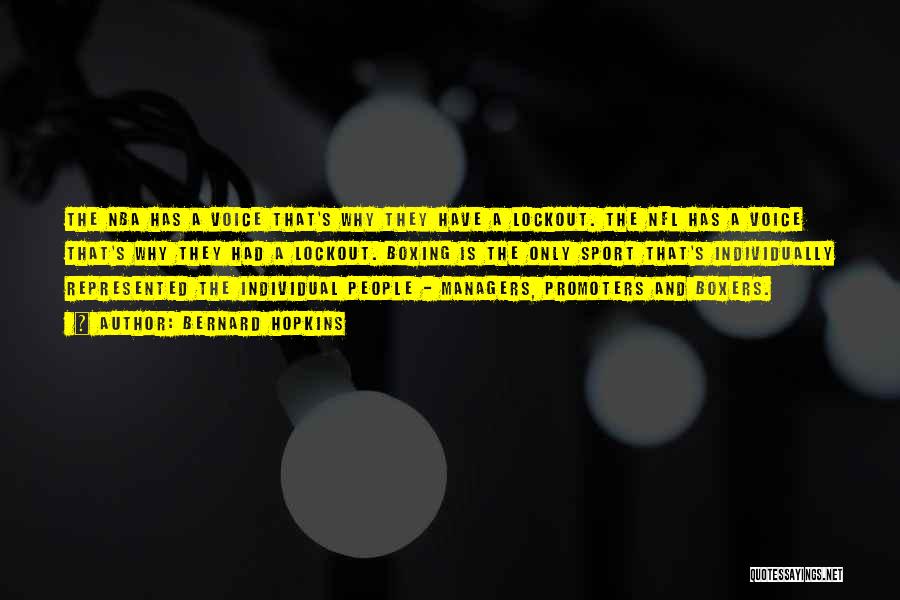 THE NBA HAS A VOICE THAT'S WHY THEY HAVE A LOCKOUT. THE NFL HAS A VOICE THAT'S WHY THEY HAD A LOCKOUT. BOXING IS THE ONLY SPORT THAT'S INDIVIDUALLY REPRESENTED THE INDIVIDUAL PEOPLE - MANAGERS, PROMOTERS AND BOXERS.

? AUTHOR: BERNARD HOPKINS

QUOTESSAYINGS.NET